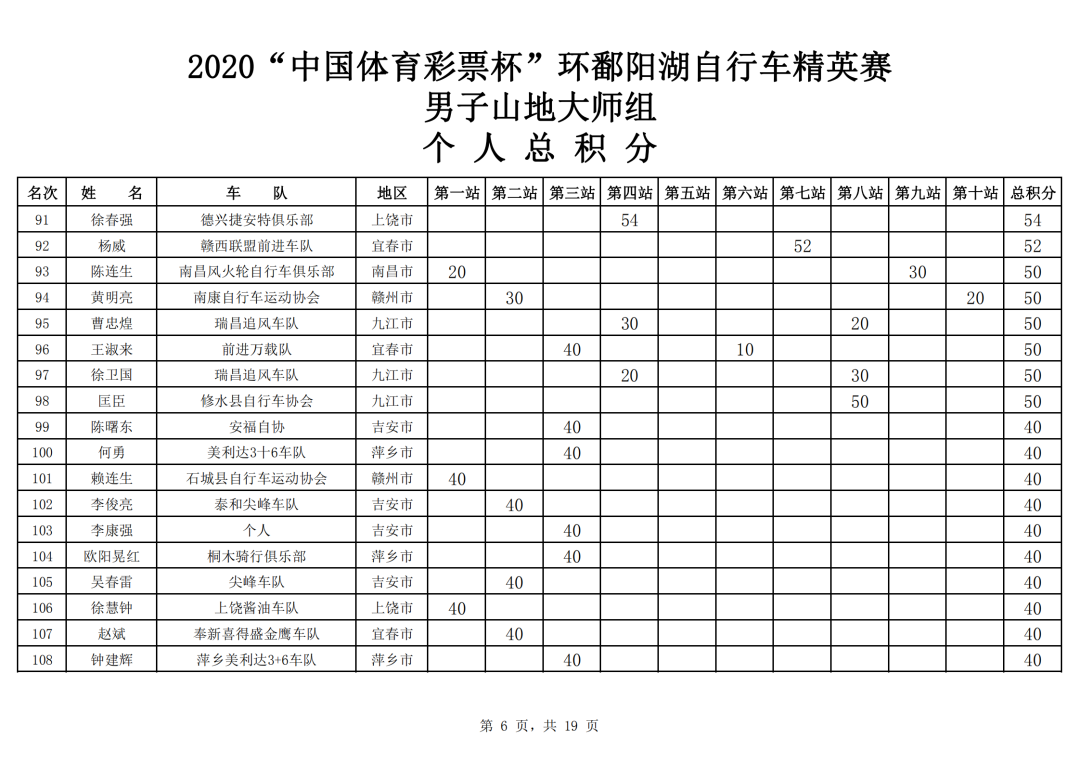 2020“中国体育彩票杯”环鄱阳湖自行车精英赛
男子山地大师组
个 人 总 积 分

| 名次 | 姓 名 | 车 队 | 地区 | 第一站 | 第二站 | 第三站 | 第四站 | 第五站 | 第六站 | 第七站 | 第八站 | 第九站 | 第十站 | 总积分 |
|---|---|---|---|---|---|---|---|---|---|---|---|---|---|---|
| 91 | 徐春强 | 德兴捷安特俱乐部 | 上饶市 | | | | 54 | | | | | | | 54 |
| 92 | 杨威 | 赣西联盟前进车队 | 宜春市 | | | | | | | 52 | | | | 52 |
| 93 | 陈连生 | 南昌风火轮自行车俱乐部 | 南昌市 | 20 | | | | | | | | 30 | | 50 |
| 94 | 黄明亮 | 南康自行车运动协会 | 赣州市 | | 30 | | | | | | | | 20 | 50 |
| 95 | 曹忠煌 | 瑞昌追风车队 | 九江市 | | | | 30 | | | | 20 | | | 50 |
| 96 | 王淑来 | 前进万载队 | 宜春市 | | | 40 | | | 10 | | | | | 50 |
| 97 | 徐卫国 | 瑞昌追风车队 | 九江市 | | | | 20 | | | | 30 | | | 50 |
| 98 | 匡臣 | 修水县自行车协会 | 九江市 | | | | | | | | 50 | | | 50 |
| 99 | 陈曙东 | 安福自协 | 吉安市 | | | 40 | | | | | | | | 40 |
| 100 | 何勇 | 美利达3+6车队 | 萍乡市 | | | 40 | | | | | | | | 40 |
| 101 | 赖连生 | 石城县自行车运动协会 | 赣州市 | 40 | | | | | | | | | | 40 |
| 102 | 李俊亮 | 泰和尖峰车队 | 吉安市 | | 40 | | | | | | | | | 40 |
| 103 | 李康强 | 个人 | 吉安市 | | | 40 | | | | | | | | 40 |
| 104 | 欧阳晃红 | 桐木骑行俱乐部 | 萍乡市 | | | 40 | | | | | | | | 40 |
| 105 | 吴春雷 | 尖峰车队 | 吉安市 | | 40 | | | | | | | | | 40 |
| 106 | 徐慧钟 | 上饶酱油车队 | 上饶市 | 40 | | | | | | | | | | 40 |
| 107 | 赵斌 | 奉新喜得盛金鹰车队 | 宜春市 | | 40 | | | | | | | | | 40 |
| 108 | 钟建辉 | 萍乡美利达3+6车队 | 萍乡市 | | | 40 | | | | | | | | 40 |

第 6 页，共 19 页